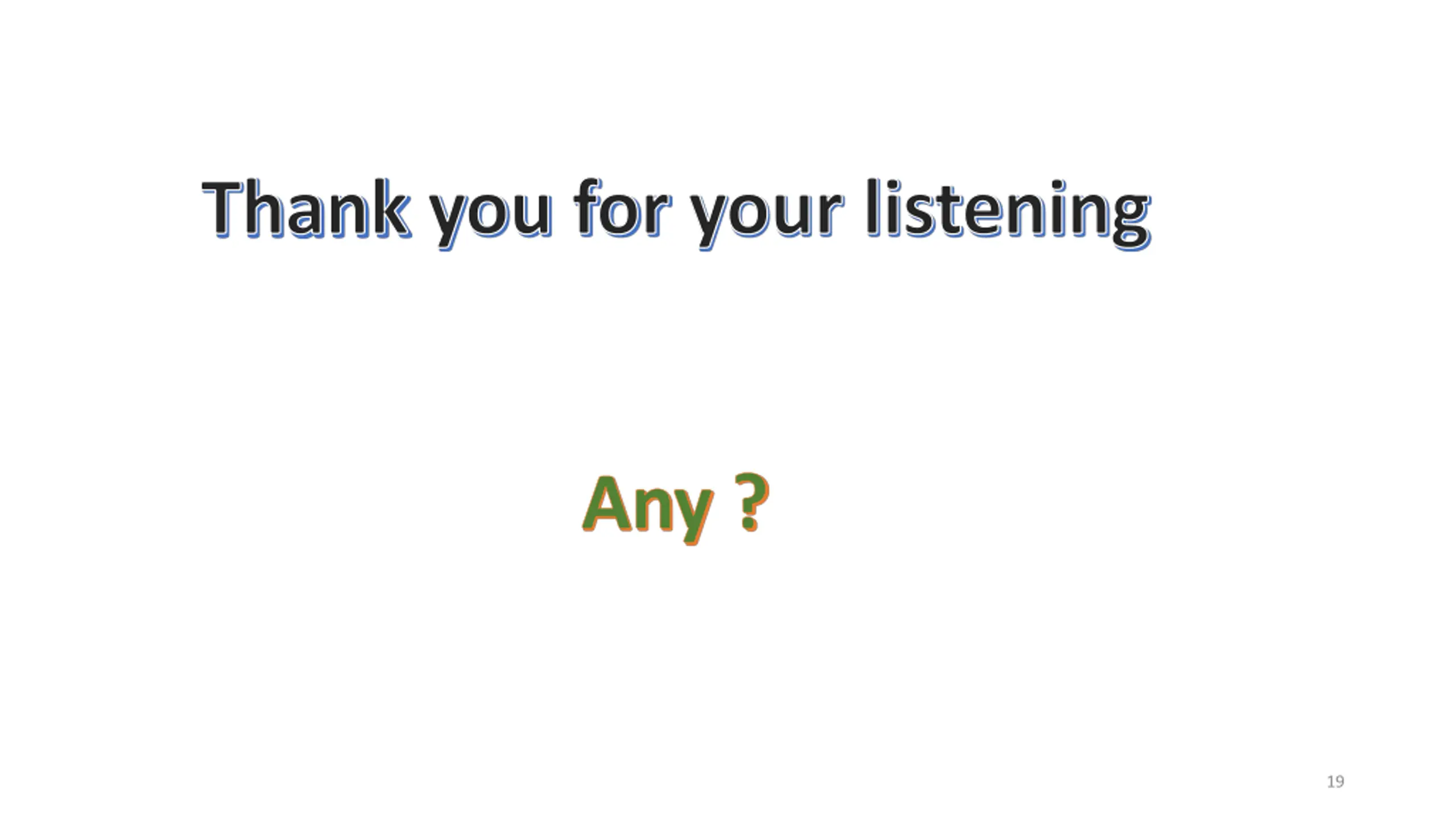 Thank you for your listening

Any ?

19